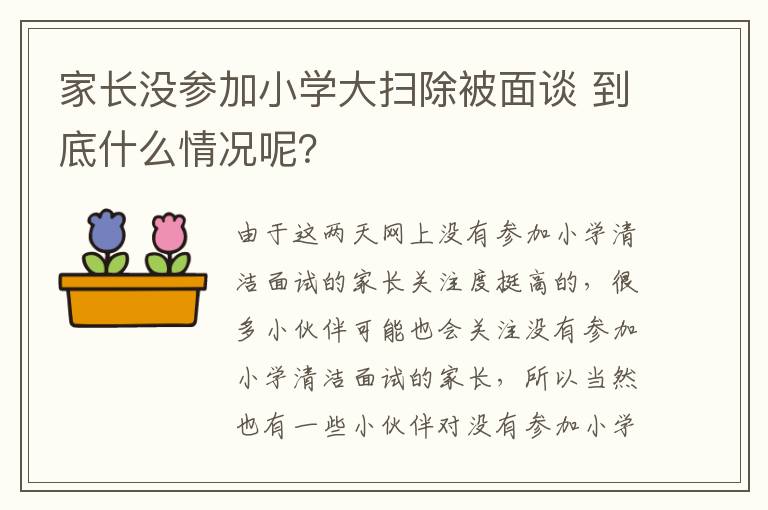 家长没参加小学大扫除被面谈 到底什么情况呢?

由于这两天网上没有参加小学清洁面试的家长关注度挺高的，很多小伙伴可能也会关注没有参加小学清洁面试的家长，所以当然也有一些小伙伴对没有参加小学